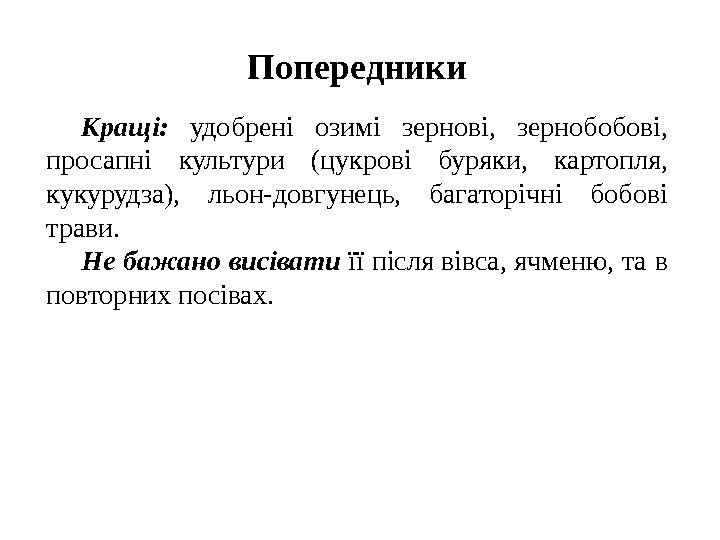 Попередники

Кращі: удобрені озимі зернові, зернобобові, просапні культури (цукрові буряки, картопля, кукурудза), льон-довгунець, багаторічні бобові трави.

Не бажано висівати її після вівса, ячменю, та в повторних посівах.